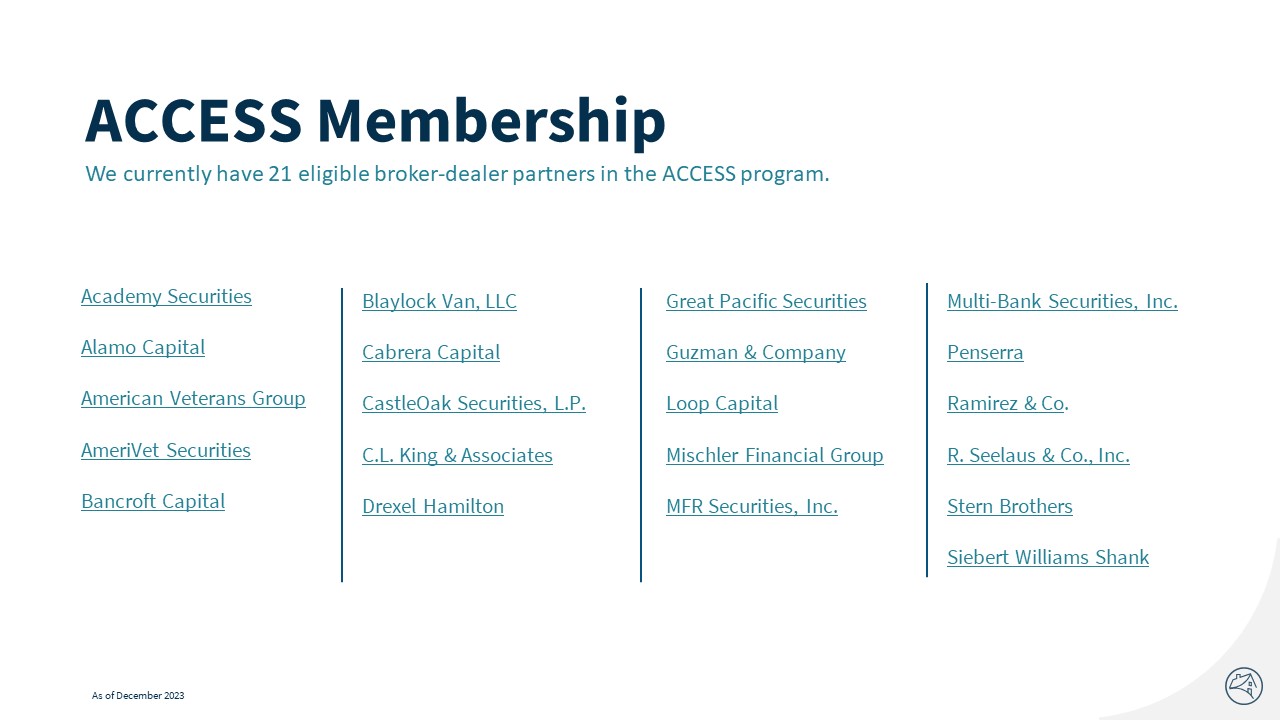 ACCESS Membership

We currently have 21 eligible broker-dealer partners in the ACCESS program.

Academy Securities

Alamo Capital

American Veterans Group

AmeriVet Securities

Bancroft Capital

Blaylock Van, LLC

Cabrera Capital

CastleOak Securities, L.P.

C.L. King & Associates

Drexel Hamilton

Great Pacific Securities

Guzman & Company

Loop Capital

Mischler Financial Group

MFR Securities, Inc.

Multi-Bank Securities, Inc.

Penserra

Ramirez & Co.

R. Seelaus & Co., Inc.

Stern Brothers

Siebert Williams Shank

As of December 2023